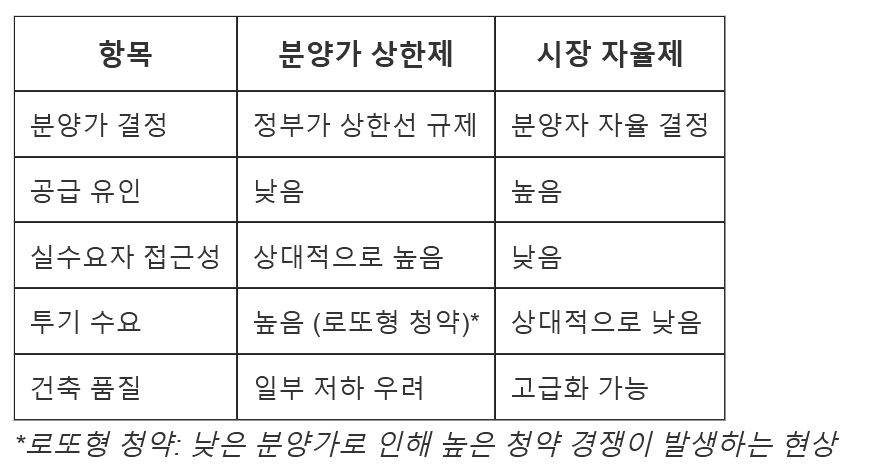 | 항목 | 분양가 상한제 | 시장 자율제 |
|---|---|---|
| 분양가 결정 | 정부가 상한선 규제 | 분양자 자율 결정 |
| 공급 유인 | 낮음 | 높음 |
| 실수요자 접근성 | 상대적으로 높음 | 낮음 |
| 투기 수요 | 높음 (로또형 청약)* | 상대적으로 낮음 |
| 건축 품질 | 일부 저하 우려 | 고급화 가능 |

*로또형 청약: 낮은 분양가로 인해 높은 청약 경쟁이 발생하는 현상